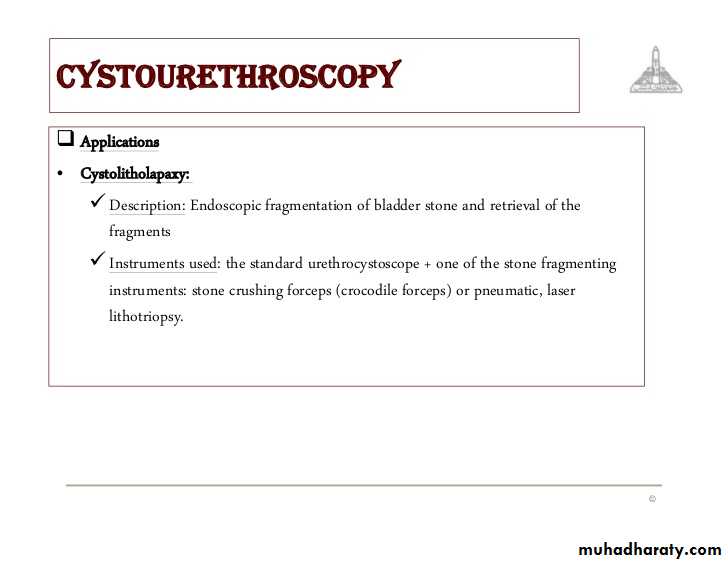 CYSTOURETHROSCOPY

☐ Applications

• Cystolitholapaxy:

✓ Description: Endoscopic fragmentation of bladder stone and retrieval of the fragments

✓ Instruments used: the standard urethrocystoscope + one of the stone fragmenting instruments: stone crushing forceps (crocodile forceps) or pneumatic, laser lithotriopsy.

©

muhadharaty.com